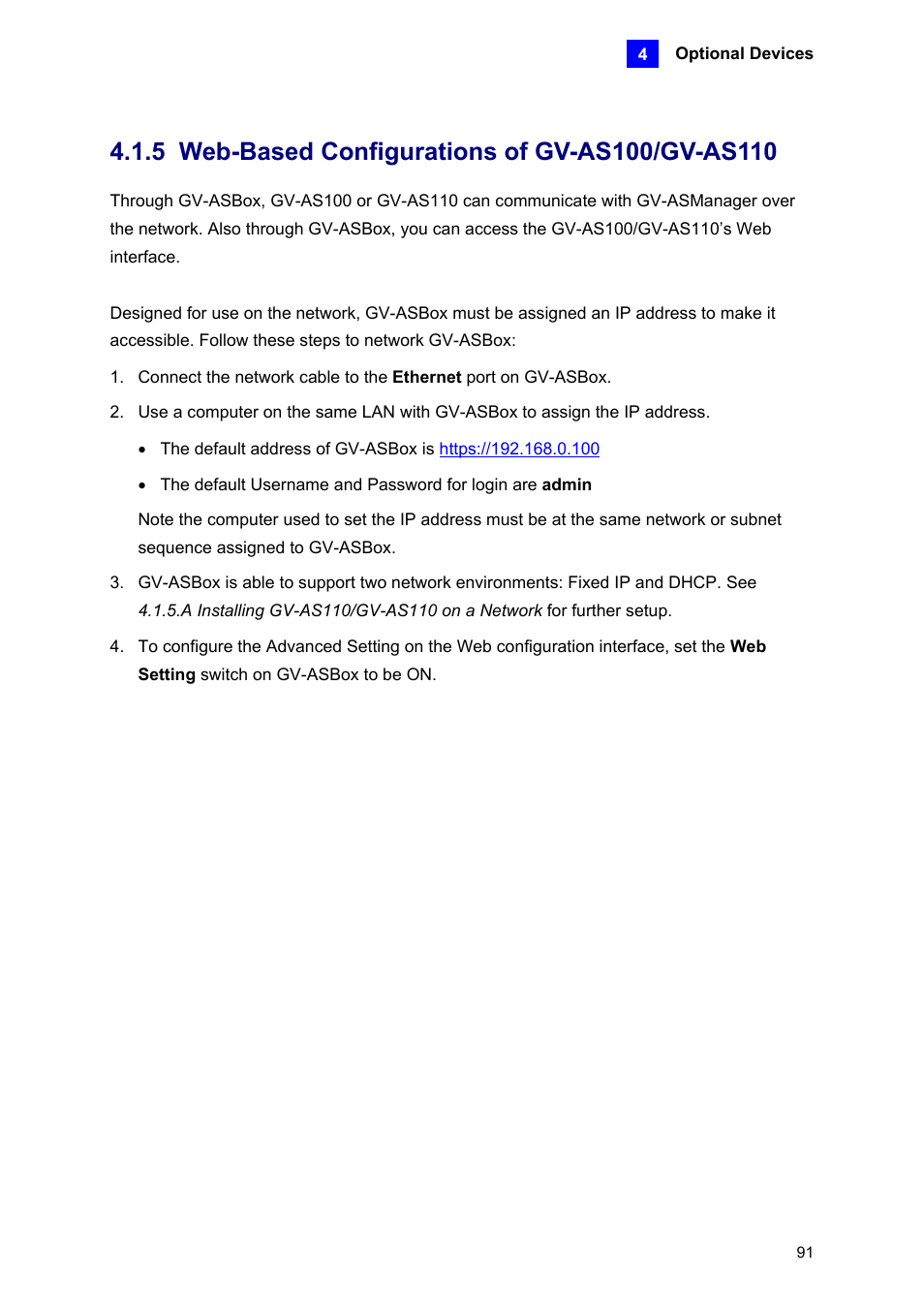 4 Optional Devices

4.1.5 Web-Based Configurations of GV-AS100/GV-AS110

Through GV-ASBox, GV-AS100 or GV-AS110 can communicate with GV-ASManager over the network. Also through GV-ASBox, you can access the GV-AS100/GV-AS110's Web interface.

Designed for use on the network, GV-ASBox must be assigned an IP address to make it accessible. Follow these steps to network GV-ASBox:

1. Connect the network cable to the Ethernet port on GV-ASBox.
2. Use a computer on the same LAN with GV-ASBox to assign the IP address.
• The default address of GV-ASBox is https://192.168.0.100
• The default Username and Password for login are admin

Note the computer used to set the IP address must be at the same network or subnet sequence assigned to GV-ASBox.
3. GV-ASBox is able to support two network environments: Fixed IP and DHCP. See 4.1.5.A Installing GV-AS110/GV-AS110 on a Network for further setup.
4. To configure the Advanced Setting on the Web configuration interface, set the Web Setting switch on GV-ASBox to be ON.

91